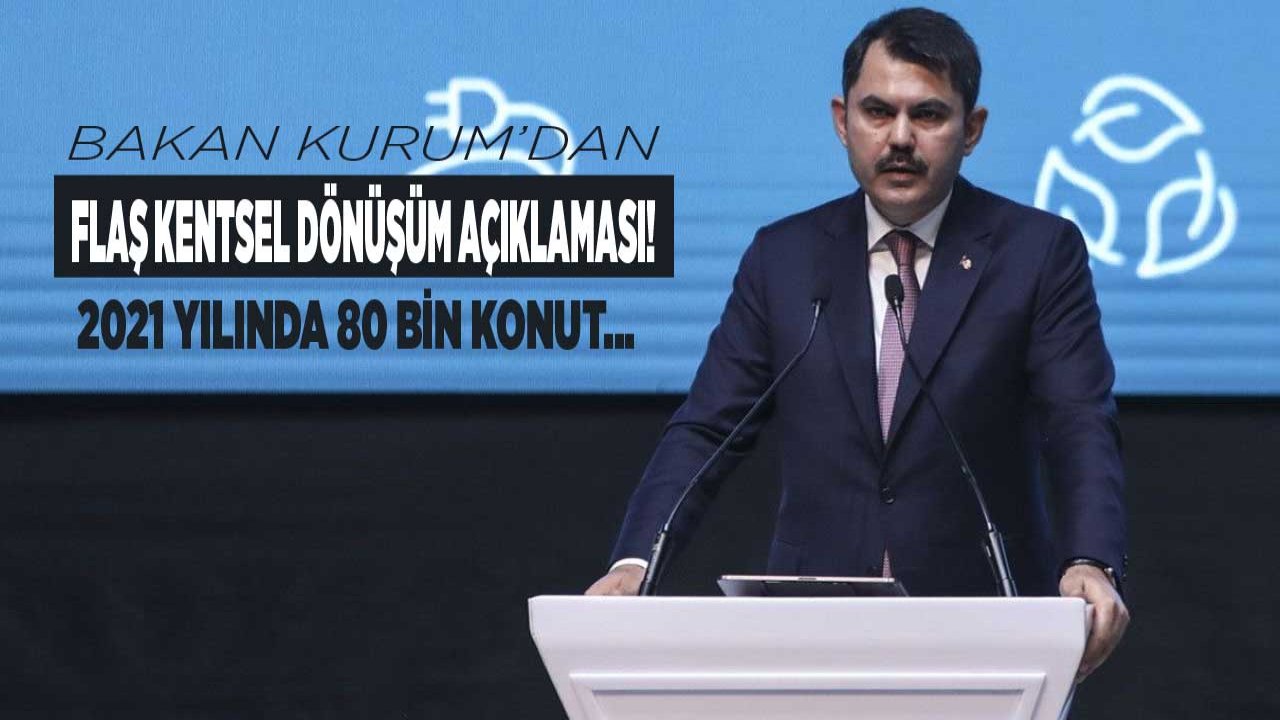 BAKAN KURUM'DAN

FLAŞ KENTSEL DÖNÜŞÜM AÇIKLAMASI!

2021 YILINDA 80 BİN KONUT...